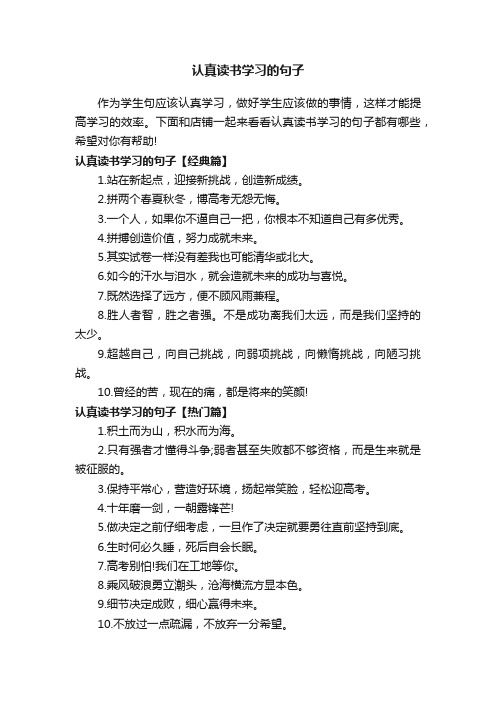 认真读书学习的句子

作为学生句应该认真学习，做好学生应该做的事情，这样才能提高学习的效率。下面和店铺一起来看看认真读书学习的句子都有哪些，希望对你有帮助!

认真读书学习的句子【经典篇】

1.站在新起点，迎接新挑战，创造新成绩。

2.拼两个春夏秋冬，博高考无怨无悔。

3.一个人，如果你不逼自己一把，你根本不知道自己有多优秀。

4.拼搏创造价值，努力成就未来。

5.其实试卷一样没有差我也可能清华或北大。

6.如今的汗水与泪水，就会造就未来的成功与喜悦。

7.既然选择了远方，便不顾风雨兼程。

8.胜人者智，胜之者强。不是成功离我们太远，而是我们坚持的太少。

9.超越自己，向自己挑战，向弱项挑战，向懒惰挑战，向陋习挑战。

10.曾经的苦，现在的痛，都是将来的笑颜!

认真读书学习的句子【热门篇】

1.积土而为山，积水而为海。

2.只有强者才懂得斗争;弱者甚至失败都不够资格，而是生来就是被征服的。

3.保持平常心，营造好环境，扬起常笑脸，轻松迎高考。

4.十年磨一剑，一朝露锋芒!

5.做决定之前仔细考虑，一旦作了决定就要勇往直前坚持到底。

6.生时何必久睡，死后自会长眠。

7.高考别怕!我们在工地等你。

8.乘风破浪勇立潮头，沧海横流方显本色。

9.细节决定成败，细心赢得未来。

10.不放过一点疏漏，不放弃一分希望。